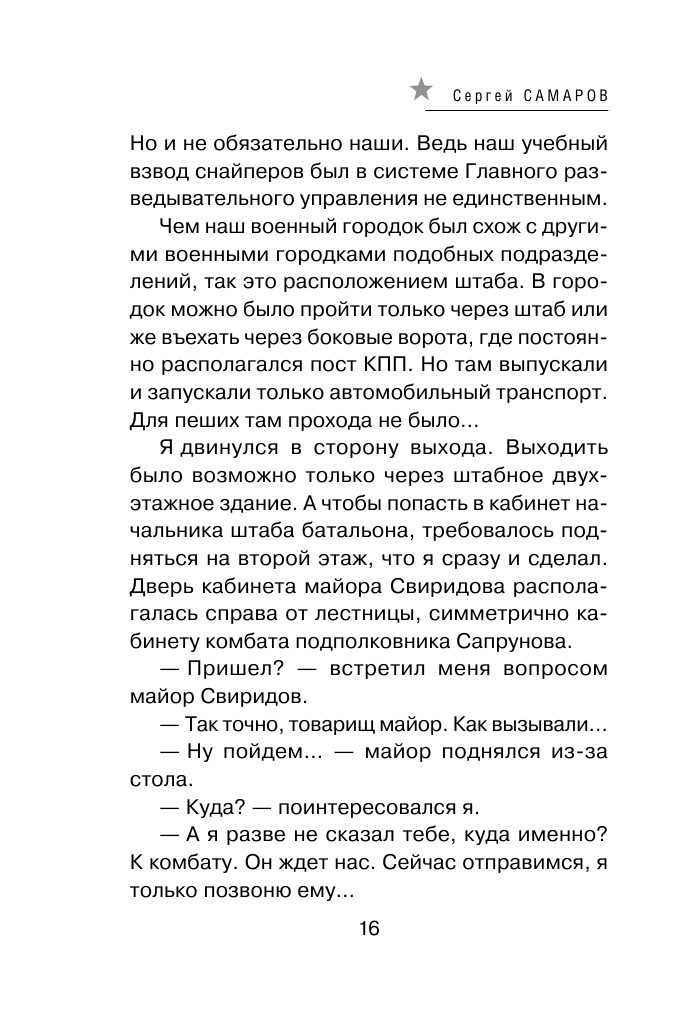 Сергей САМАРОВ

Но и не обязательно наши. Ведь наш учебный взвод снайперов был в системе Главного разведывательного управления не единственным.

Чем наш военный городок был схож с другими военными городками подобных подразделений, так это расположением штаба. В городок можно было пройти только через штаб или же въехать через боковые ворота, где постоянно располагался пост КПП. Но там выпускали и запускали только автомобильный транспорт. Для пеших там прохода не было...

Я двинулся в сторону выхода. Выходить было возможно только через штабное двухэтажное здание. А чтобы попасть в кабинет начальника штаба батальона, требовалось подняться на второй этаж, что я сразу и сделал. Дверь кабинета майора Свиридова располагалась справа от лестницы, симметрично кабинету комбата подполковника Сапрунова.

— Пришел? — встретил меня вопросом майор Свиридов.

— Так точно, товарищ майор. Как вызывали...

— Ну пойдем... — майор поднялся из-за стола.

— Куда? — поинтересовался я.

— А я разве не сказал тебе, куда именно? К комбату. Он ждет нас. Сейчас отправимся, я только позвоню ему...

16